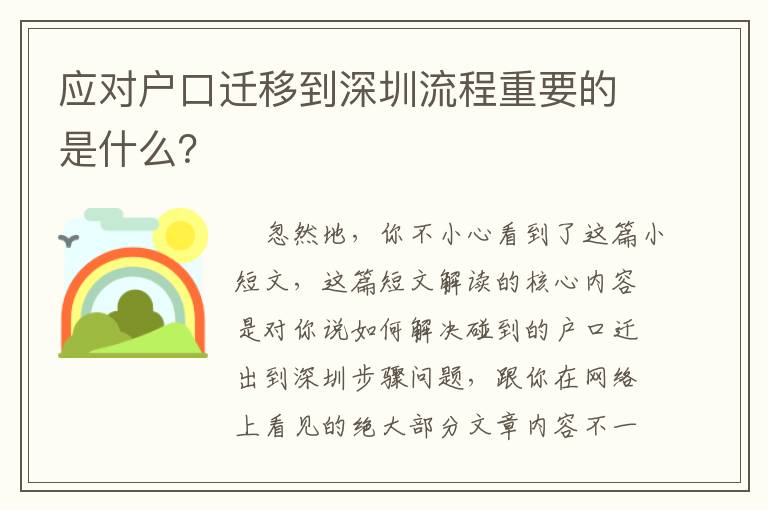 应对户口迁移到深圳流程重要的是什么?

忽然地，你不小心看到了这篇小短文，这篇短文解读的核心内容是对你说如何解决碰到的户口迁出到深圳步骤问题，跟你在网络上看见的绝大部分文章内容不一